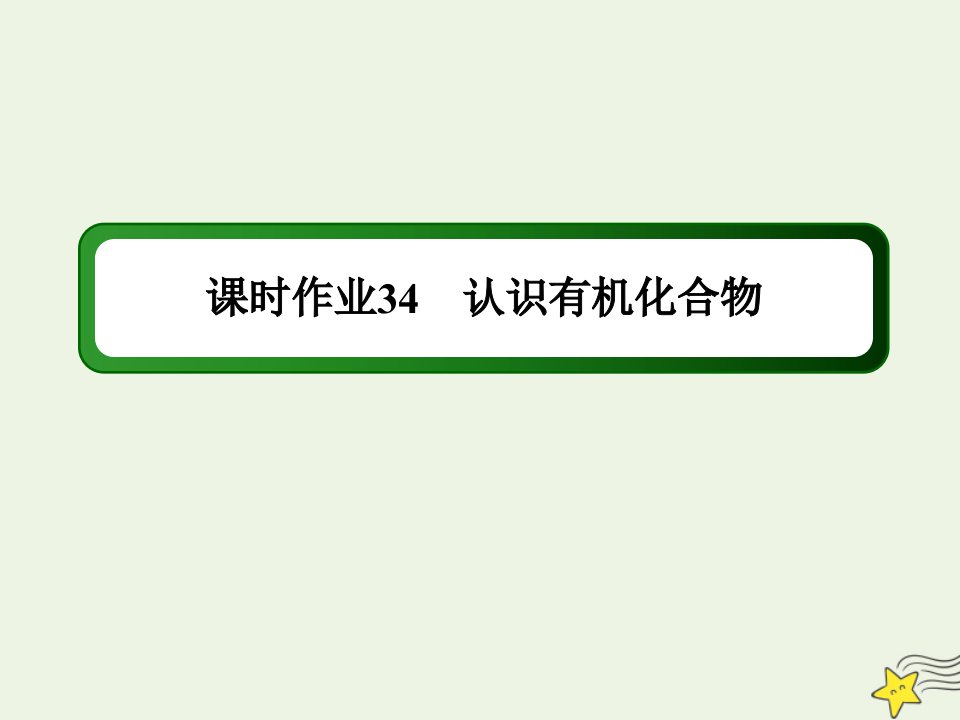 课时作业34　认识有机化合物